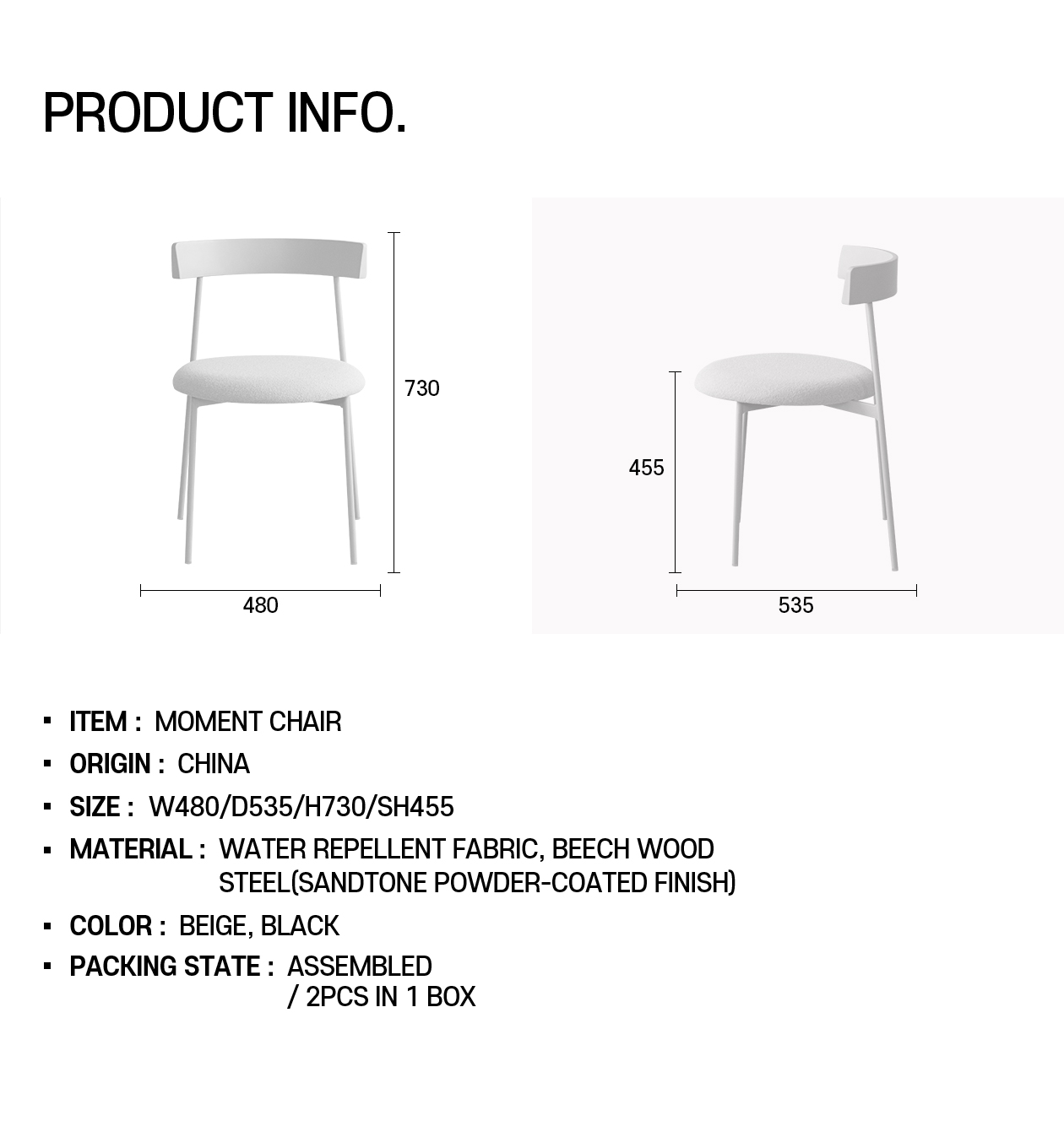 PRODUCT INFO.

730

480

455

535

• ITEM : MOMENT CHAIR
• ORIGIN : CHINA
• SIZE : W480/D535/H730/SH455
• MATERIAL : WATER REPELLENT FABRIC, BEECH WOOD
STEEL(SANDTONE POWDER-COATED FINISH)
• COLOR : BEIGE, BLACK
• PACKING STATE : ASSEMBLED
/ 2PCS IN 1 BOX